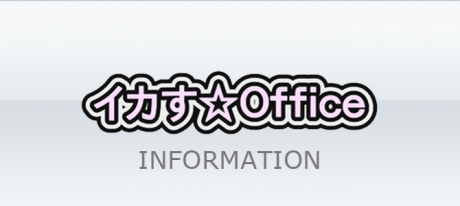 イカす☆Office

INFORMATION